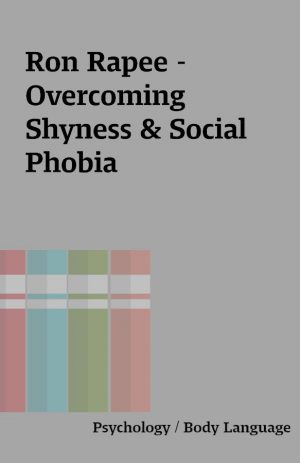 Ron Rapee - Overcoming Shyness & Social Phobia

Psychology / Body Language